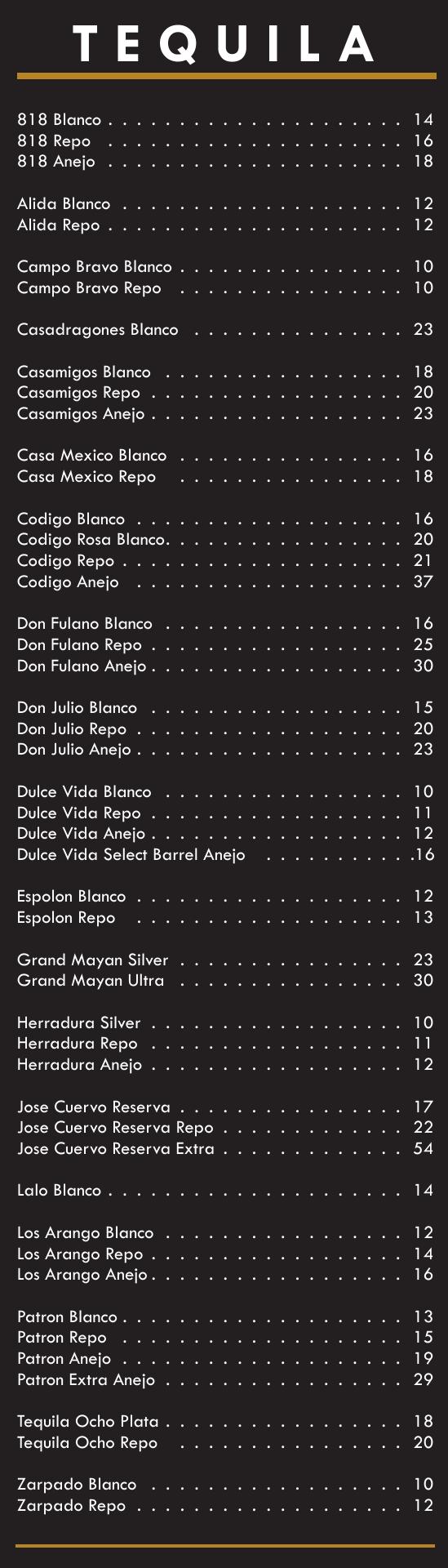 TEQUILA

818 Blanco 14
818 Repo 16
818 Anejo 18

Alida Blanco 12
Alida Repo 12

Campo Bravo Blanco 10
Campo Bravo Repo 10

Casadragones Blanco 23

Casamigos Blanco 18
Casamigos Repo 20
Casamigos Anejo 23

Casa Mexico Blanco 16
Casa Mexico Repo 18

Codigo Blanco 16
Codigo Rosa Blanco 20
Codigo Repo 21
Codigo Anejo 37

Don Fulano Blanco 16
Don Fulano Repo 25
Don Fulano Anejo 30

Don Julio Blanco 15
Don Julio Repo 20
Don Julio Anejo 23

Dulce Vida Blanco 10
Dulce Vida Repo 11
Dulce Vida Anejo 12
Dulce Vida Select Barrel Anejo 16

Espolon Blanco 12
Espolon Repo 13

Grand Mayan Silver 23
Grand Mayan Ultra 30

Herradura Silver 10
Herradura Repo 11
Herradura Anejo 12

Jose Cuervo Reserva 17
Jose Cuervo Reserva Repo 22
Jose Cuervo Reserva Extra 54

Lalo Blanco 14

Los Arango Blanco 12
Los Arango Repo 14
Los Arango Anejo 16

Patron Blanco 13
Patron Repo 15
Patron Anejo 19
Patron Extra Anejo 29

Tequila Ocho Plata 18
Tequila Ocho Repo 20

Zarpado Blanco 10
Zarpado Repo 12